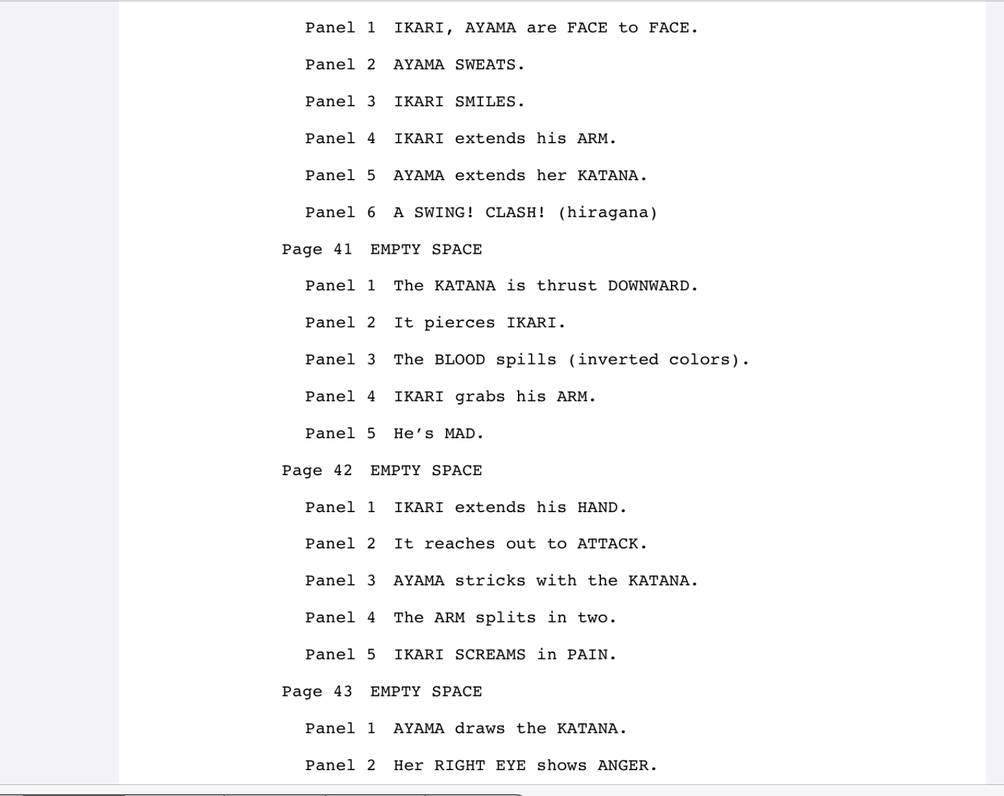 Panel 1 IKARI, AYAMA are FACE to FACE.

Panel 2 AYAMA SWEATS.

Panel 3 IKARI SMILES.

Panel 4 IKARI extends his ARM.

Panel 5 AYAMA extends her KATANA.

Panel 6 A SWING! CLASH! (hiragana)

Page 41 EMPTY SPACE

Panel 1 The KATANA is thrust DOWNWARD.

Panel 2 It pierces IKARI.

Panel 3 The BLOOD spills (inverted colors).

Panel 4 IKARI grabs his ARM.

Panel 5 He's MAD.

Page 42 EMPTY SPACE

Panel 1 IKARI extends his HAND.

Panel 2 It reaches out to ATTACK.

Panel 3 AYAMA stricks with the KATANA.

Panel 4 The ARM splits in two.

Panel 5 IKARI SCREAMS in PAIN.

Page 43 EMPTY SPACE

Panel 1 AYAMA draws the KATANA.

Panel 2 Her RIGHT EYE shows ANGER.